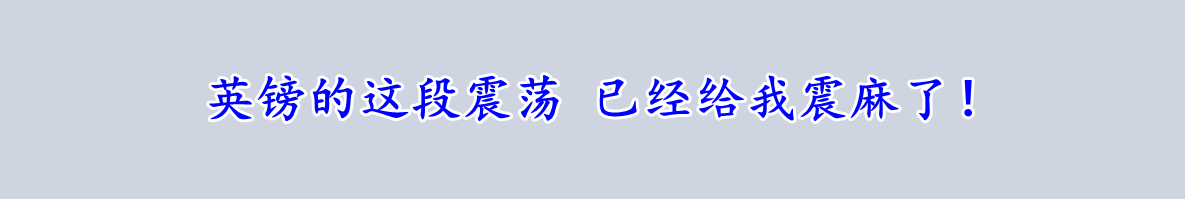 英镑的这段震荡 已经给我震麻了！